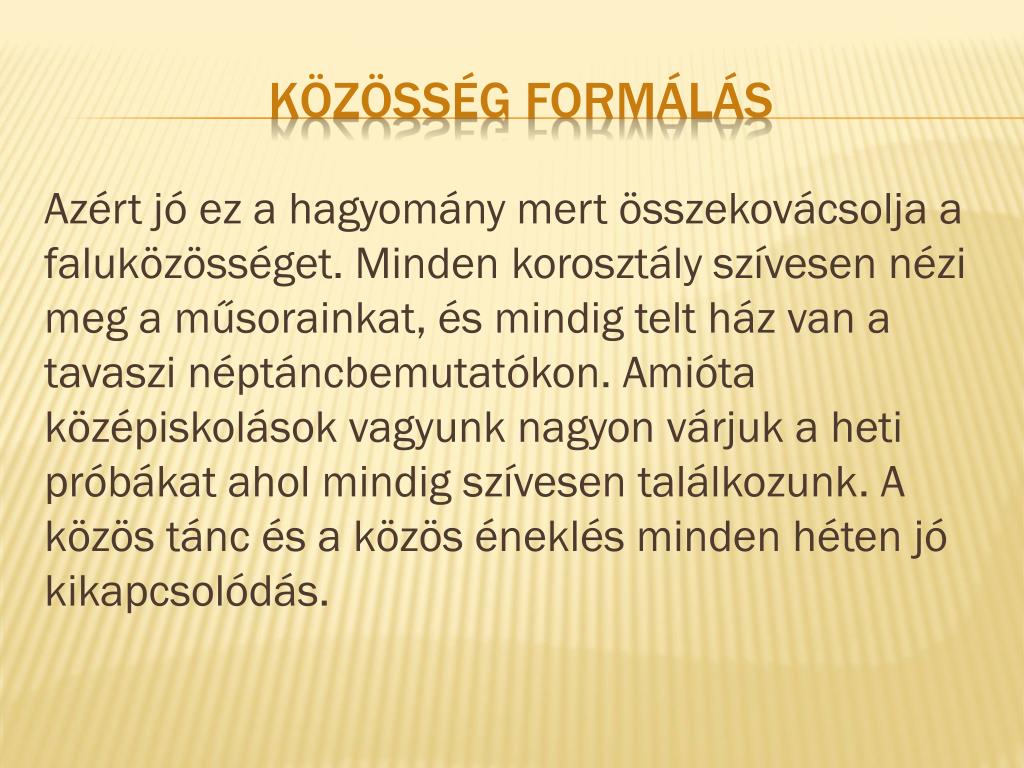 KÖZÖSSÉG FORMÁLÁS

Azért jó ez a hagyomány mert összekovácsolja a faluközösséget. Minden korosztály szívesen nézi meg a műsorainkat, és mindig telt ház van a tavaszi néptáncbemutatókon. Amióta középiskolások vagyunk nagyon várjuk a heti próbákat ahol mindig szívesen találkozunk. A közös tánc és a közös éneklés minden héten jó kikapcsolódás.